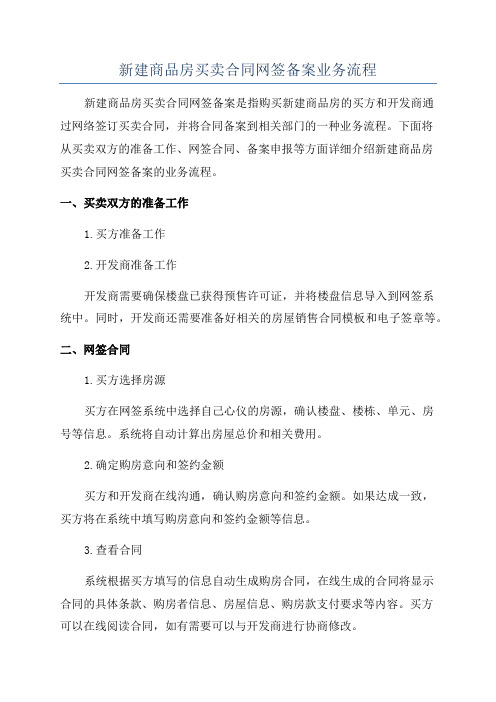 新建商品房买卖合同网签备案业务流程

新建商品房买卖合同网签备案是指购买新建商品房的买方和开发商通过网络签订买卖合同，并将合同备案到相关部门的一种业务流程。下面将从买卖双方的准备工作、网签合同、备案申报等方面详细介绍新建商品房买卖合同网签备案的业务流程。

一、买卖双方的准备工作

1.买方准备工作

2.开发商准备工作

开发商需要确保楼盘已获得预售许可证，并将楼盘信息导入到网签系统中。同时，开发商还需要准备好相关的房屋销售合同模板和电子签章等。

二、网签合同

1.买方选择房源

买方在网签系统中选择自己心仪的房源，确认楼盘、楼栋、单元、房号等信息。系统将自动计算出房屋总价和相关费用。

2.确定购房意向和签约金额

买方和开发商在线沟通，确认购房意向和签约金额。如果达成一致，买方将在系统中填写购房意向和签约金额等信息。

3.查看合同

系统根据买方填写的信息自动生成购房合同，在线生成的合同将显示合同的具体条款、购房者信息、房屋信息、购房款支付要求等内容。买方可以在线阅读合同，如有需要可以与开发商进行协商修改。